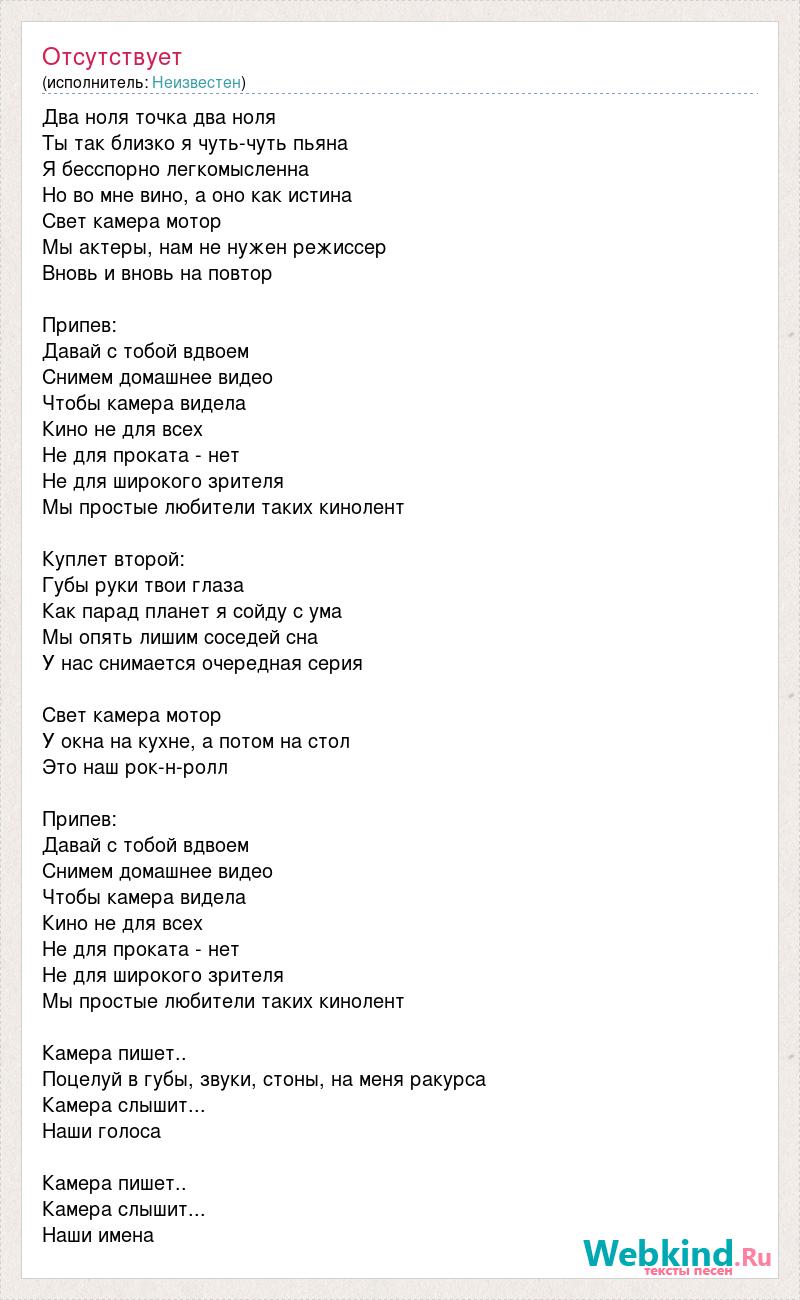 Отсутствует
(исполнитель: Неизвестен)

Два ноля точка два ноля
Ты так близко я чуть-чуть пьяна
Я бесспорно легкомысленна
Но во мне вино, а оно как истина
Свет камера мотор
Мы актеры, нам не нужен режиссер
Вновь и вновь на повтор

Припев:
Давай с тобой вдвоем
Снимем домашнее видео
Чтобы камера видела
Кино не для всех
Не для проката - нет
Не для широкого зрителя
Мы простые любители таких кинолент

Куплет второй:
Губы руки твои глаза
Как парад планет я сойду с ума
Мы опять лишим соседей сна
У нас снимается очередная серия

Свет камера мотор
У окна на кухне, а потом на стол
Это наш рок-н-ролл

Припев:
Давай с тобой вдвоем
Снимем домашнее видео
Чтобы камера видела
Кино не для всех
Не для проката - нет
Не для широкого зрителя
Мы простые любители таких кинолент

Камера пишет..
Поцелуй в губы, звуки, стоны, на меня ракурса
Камера слышит...
Наши голоса

Камера пишет..
Камера слышит...
Наши имена

Webkind.Ru
тексты песен